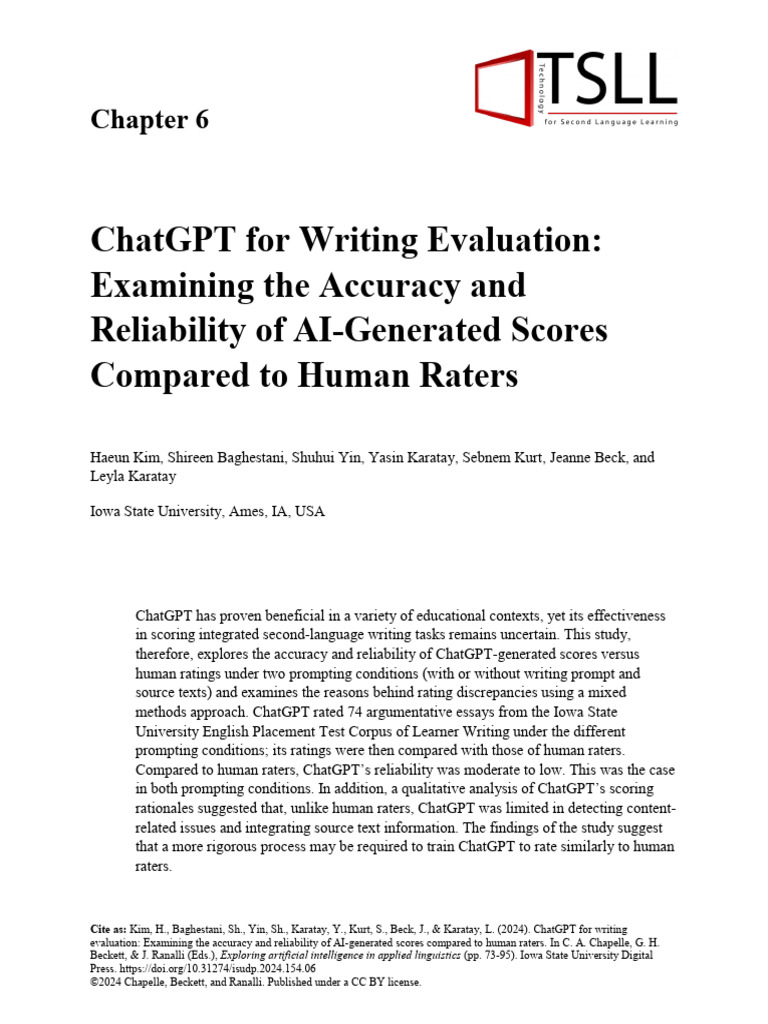 Technology
TSLL
for Second Language Learning

Chapter 6

ChatGPT for Writing Evaluation: Examining the Accuracy and Reliability of AI-Generated Scores Compared to Human Raters

Haeun Kim, Shireen Baghestani, Shuhui Yin, Yasin Karatay, Sebnem Kurt, Jeanne Beck, and Leyla Karatay

Iowa State University, Ames, IA, USA

ChatGPT has proven beneficial in a variety of educational contexts, yet its effectiveness in scoring integrated second-language writing tasks remains uncertain. This study, therefore, explores the accuracy and reliability of ChatGPT-generated scores versus human ratings under two prompting conditions (with or without writing prompt and source texts) and examines the reasons behind rating discrepancies using a mixed methods approach. ChatGPT rated 74 argumentative essays from the Iowa State University English Placement Test Corpus of Learner Writing under the different prompting conditions; its ratings were then compared with those of human raters. Compared to human raters, ChatGPT's reliability was moderate to low. This was the case in both prompting conditions. In addition, a qualitative analysis of ChatGPT's scoring rationales suggested that, unlike human raters, ChatGPT was limited in detecting content-related issues and integrating source text information. The findings of the study suggest that a more rigorous process may be required to train ChatGPT to rate similarly to human raters.

Cite as: Kim, H., Baghestani, Sh., Yin, Sh., Karatay, Y., Kurt, S., Beck, J., & Karatay, L. (2024). ChatGPT for writing evaluation: Examining the accuracy and reliability of AI-generated scores compared to human raters. In C. A. Chapelle, G. H. Beckett, & J. Ranalli (Eds.), Exploring artificial intelligence in applied linguistics (pp. 73-95). Iowa State University Digital Press. https://doi.org/10.31274/isudp.2024.154.06
©2024 Chapelle, Beckett, and Ranalli. Published under a CC BY license.